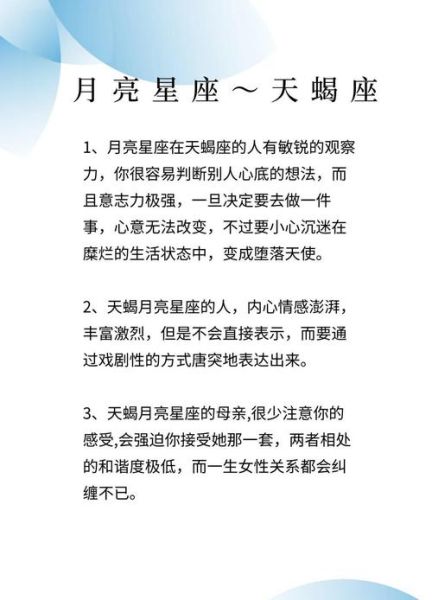 月亮星座～天蝎座

1、月亮星座在天蝎座的人有敏锐的观察力，你很容易判断别人心底的想法，而且意志力极强，一旦决定要去做一件事，心意无法改变，不过要小心沉迷在糜烂的生活状态中，变成堕落天使。

2、天蝎月亮星座的人，内心情感澎湃，丰富激烈，但是不会直接表示，而要通过戏剧性的方式唐突地表达出来。

3、天蝎月亮星座的母亲,很少注意你的感受,会强迫你接受她那一套，两者相处的和谐度极低，而一生女性关系都会纠缠不已。